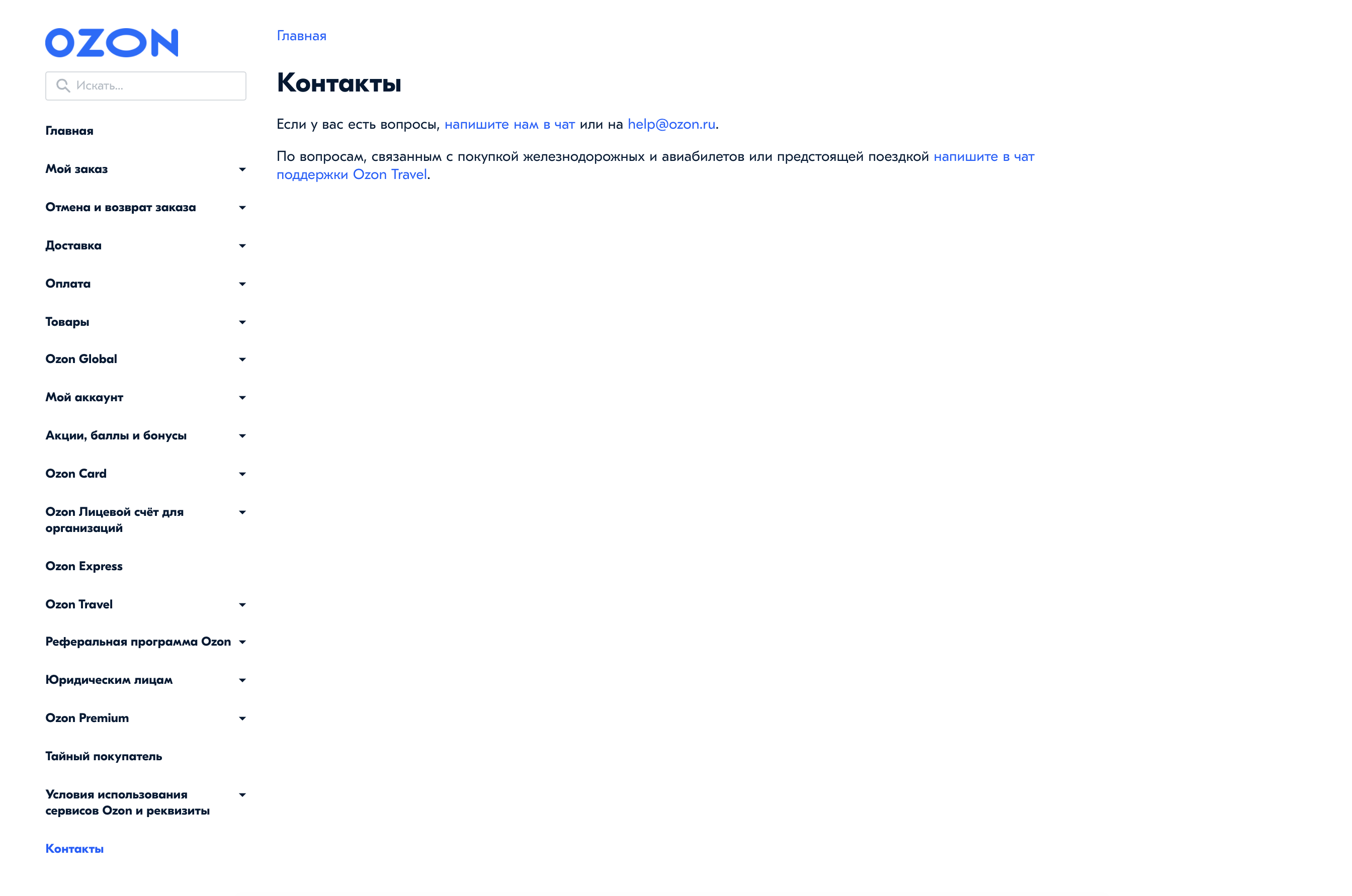 OZON

Искать...

Главная

Мой заказ

Отмена и возврат заказа

Доставка

Оплата

Товары

Ozon Global

Мой аккаунт

Акции, баллы и бонусы

Ozon Card

Ozon Лицевой счёт для организаций

Ozon Express

Ozon Travel

Реферальная программа Ozon

Юридическим лицам

Ozon Premium

Тайный покупатель

Условия использования сервисов Ozon и реквизиты

Контакты

Главная

Контакты

Если у вас есть вопросы, напишите нам в чат или на help@ozon.ru.

По вопросам, связанным с покупкой железнодорожных и авиабилетов или предстоящей поездкой напишите в чат поддержки Ozon Travel.